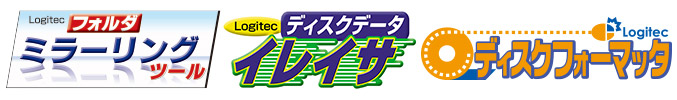 Logitec フォルダ
ミラーリング
ツール

Logitec ディスクデータ
イレイサ

Logitec
ディスクフォーマッタ